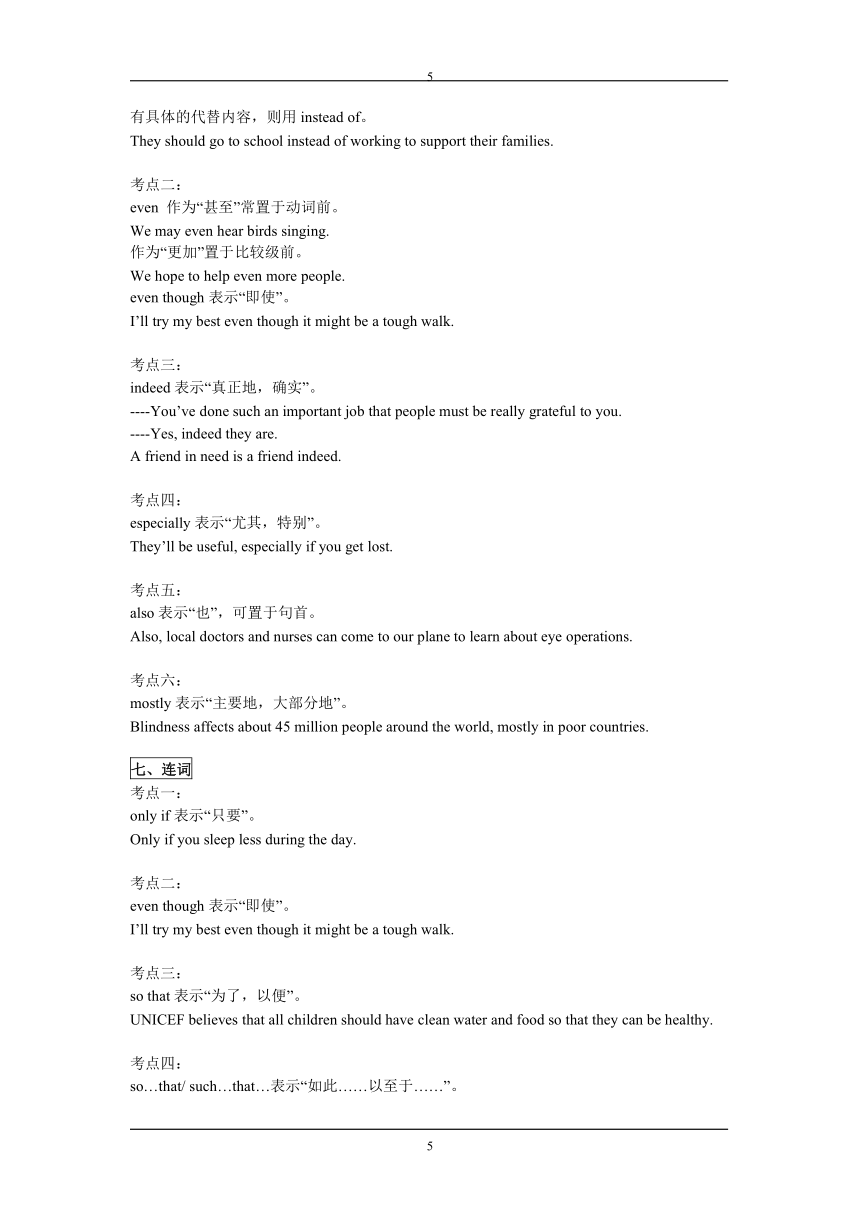 5

有具体的代替内容，则用 instead of。
They should go to school instead of working to support their families.

考点二：
even 作为“甚至”常置于动词前。
We may even hear birds singing.
作为“更加”置于比较级前。
We hope to help even more people.
even though 表示“即使”。
I’ll try my best even though it might be a tough walk.

考点三：
indeed 表示“真正地，确实”。
----You’ve done such an important job that people must be really grateful to you.
----Yes, indeed they are.
A friend in need is a friend indeed.

考点四：
especially 表示“尤其，特别”。
They’ll be useful, especially if you get lost.

考点五：
also 表示“也”，可置于句首。
Also, local doctors and nurses can come to our plane to learn about eye operations.

考点六：
mostly 表示“主要地，大部分地”。
Blindness affects about 45 million people around the world, mostly in poor countries.

七、连词
考点一：
only if 表示“只要”。
Only if you sleep less during the day.

考点二：
even though 表示“即使”。
I’ll try my best even though it might be a tough walk.

考点三：
so that 表示“为了，以便”。
UNICEF believes that all children should have clean water and food so that they can be healthy.

考点四：
so…that/ such…that…表示“如此……以至于……”。

5